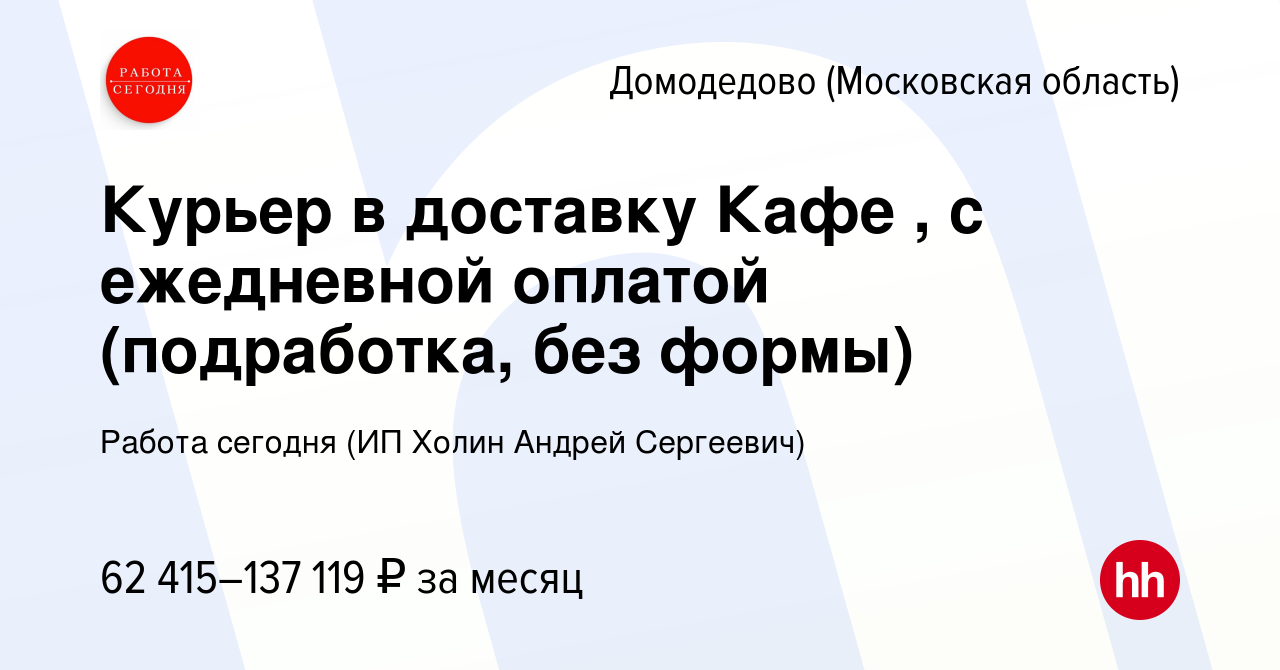 РАБОТА СЕГОДНЯ

Домодедово (Московская область)

Курьер в доставку Кафе , с ежедневной оплатой (подработка, без формы)

Работа сегодня (ИП Холин Андрей Сергеевич)

62 415–137 119 ₽ за месяц

hh